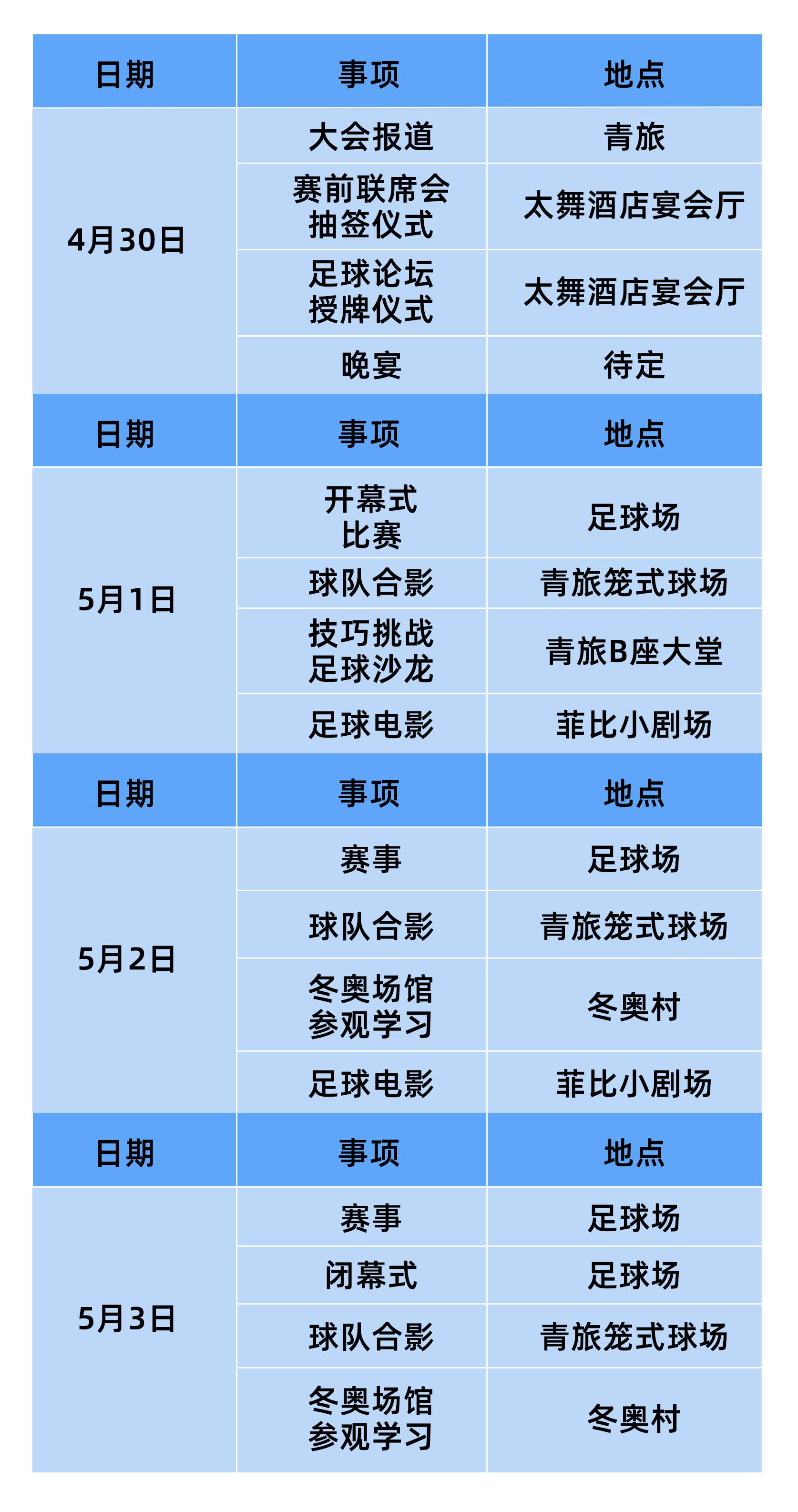 | 日期 | 事项 | 地点 |
|---|---|---|
| 4月30日 | 大会报道 | 青旅 |
| | 赛前联席会 抽签仪式 | 太舞酒店宴会厅 |
| | 足球论坛 授牌仪式 | 太舞酒店宴会厅 |
| | 晚宴 | 待定 |
| 日期 | 事项 | 地点 |
| 5月1日 | 开幕式 比赛 | 足球场 |
| | 球队合影 | 青旅笼式球场 |
| | 技巧挑战 足球沙龙 | 青旅B座大堂 |
| | 足球电影 | 菲比小剧场 |
| 日期 | 事项 | 地点 |
| 5月2日 | 赛事 | 足球场 |
| | 球队合影 | 青旅笼式球场 |
| | 冬奥场馆 参观学习 | 冬奥村 |
| | 足球电影 | 菲比小剧场 |
| 日期 | 事项 | 地点 |
| 5月3日 | 赛事 | 足球场 |
| | 闭幕式 | 足球场 |
| | 球队合影 | 青旅笼式球场 |
| | 冬奥场馆 参观学习 | 冬奥村 |